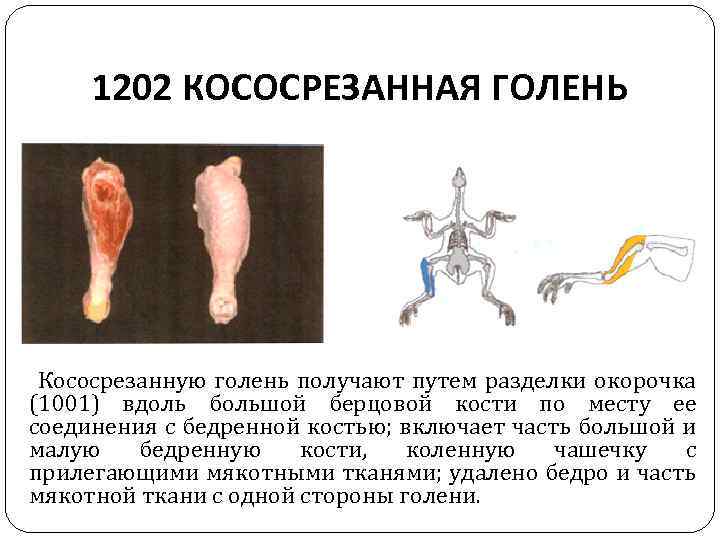 1202 КОСОСРЕЗАННАЯ ГОЛЕНЬ

Кососрезанную голень получают путем разделки окорочка (1001) вдоль большой берцовой кости по месту ее соединения с бедренной костью; включает часть большой и малую бедренную кости, коленную чашечку с прилегающими мякотными тканями; удалено бедро и часть мякотной ткани с одной стороны голени.